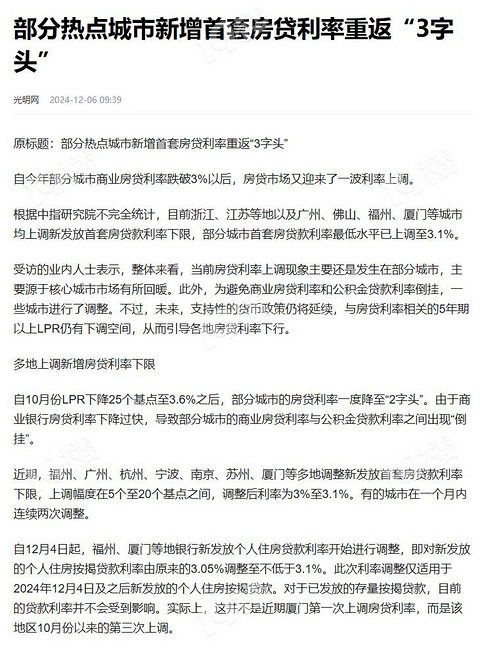 部分热点城市新增首套房贷利率重返“3字头”

光明网 2024-12-06 09:39

原标题：部分热点城市新增首套房贷利率重返“3字头”

自今年部分城市商业房贷利率跌破3%以后，房贷市场又迎来了一波利率上调。

根据中指研究院不完全统计，目前浙江、江苏等地以及广州、佛山、福州、厦门等城市均上调新发放首套房贷款利率下限，部分城市首套房贷款利率最低水平已上调至3.1%。

受访的业内人士表示，整体来看，当前房贷利率上调现象主要还是发生在部分城市，主要源于核心城市市场有所回暖。此外，为避免商业房贷利率和公积金贷款利率倒挂，一些城市进行了调整。不过，未来，支持性的货币政策仍将延续，与房贷利率相关的5年期以上LPR仍有下调空间，从而引导各地房贷利率下行。

多地上调新增房贷利率下限

自10月份LPR下降25个基点至3.6%之后，部分城市的房贷利率一度降至“2字头”。由于商业银行房贷利率下降过快，导致部分城市的商业房贷利率与公积金贷款利率之间出现“倒挂”。

近期，福州、广州、杭州、宁波、南京、苏州、厦门等多地调整新发放首套房贷款利率下限，上调幅度在5个至20个基点之间，调整后利率为3%至3.1%。有的城市在一个月内连续两次调整。

自12月4日起，福州、厦门等地银行新发放个人住房贷款利率开始进行调整，即对新发放的个人住房按揭贷款利率由原来的3.05%调整至不低于3.1%。此次利率调整仅适用于2024年12月4日及之后新发放的个人住房按揭贷款。对于已发放的存量按揭贷款，目前的贷款利率并不会受到影响。实际上，这并不是近期厦门第一次上调房贷利率，而是该地区10月份以来的第三次上调。